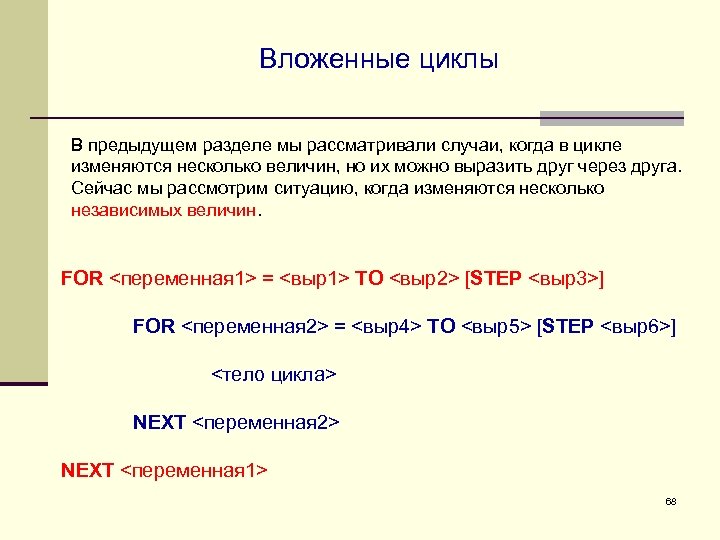 Вложенные циклы

В предыдущем разделе мы рассматривали случаи, когда в цикле изменяются несколько величин, но их можно выразить друг через друга. Сейчас мы рассмотрим ситуацию, когда изменяются несколько независимых величин.

FOR <переменная1> = <выр1> TO <выр2> [STEP <выр3>]

FOR <переменная2> = <выр4> TO <выр5> [STEP <выр6>]

<тело цикла>

NEXT <переменная2>

NEXT <переменная1>

68